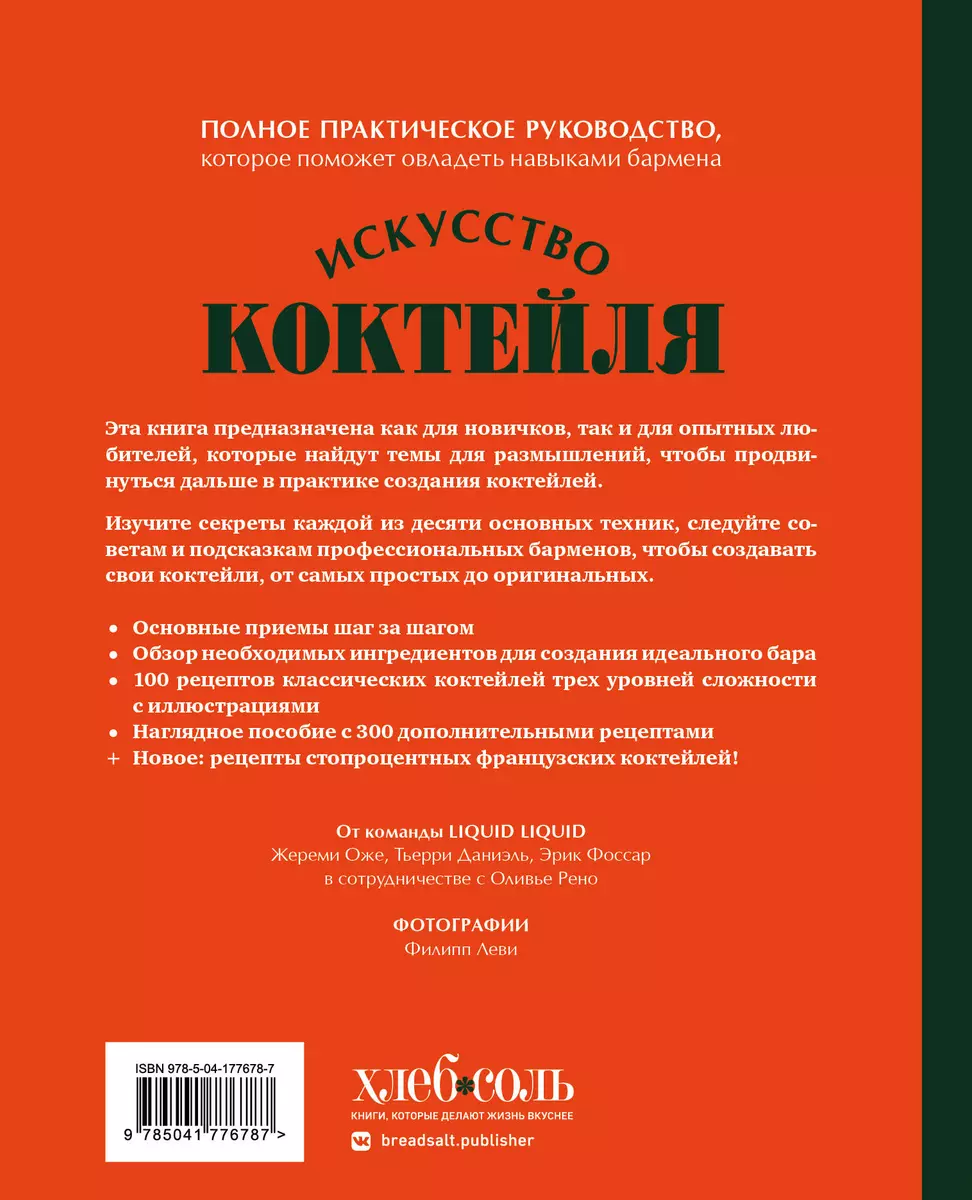 ПОЛНОЕ ПРАКТИЧЕСКОЕ РУКОВОДСТВО,
которое поможет овладеть навыками бармена

ИСКУССТВО
КОКТЕЙЛЯ

Эта книга предназначена как для новичков, так и для опытных любителей, которые найдут темы для размышлений, чтобы продвинуться дальше в практике создания коктейлей.

Изучите секреты каждой из десяти основных техник, следуйте советам и подсказкам профессиональных барменов, чтобы создавать свои коктейли, от самых простых до оригинальных.

• Основные приемы шаг за шагом
• Обзор необходимых ингредиентов для создания идеального бара
• 100 рецептов классических коктейлей трех уровней сложности с иллюстрациями
• Наглядное пособие с 300 дополнительными рецептами
+ Новое: рецепты стопроцентных французских коктейлей!

От команды LIQUID LIQUID
Жереми Оже, Тьерри Даниэль, Эрик Фоссар
в сотрудничестве с Оливье Рено

ФОТОГРАФИИ
Филипп Леви

ISBN 978-5-04-177678-7
9 785041 776787 >

ХЛЕБ СОЛЬ
КНИГИ, КОТОРЫЕ ДЕЛАЮТ ЖИЗНЬ ВКУСНЕЕ
breadsalt.publisher